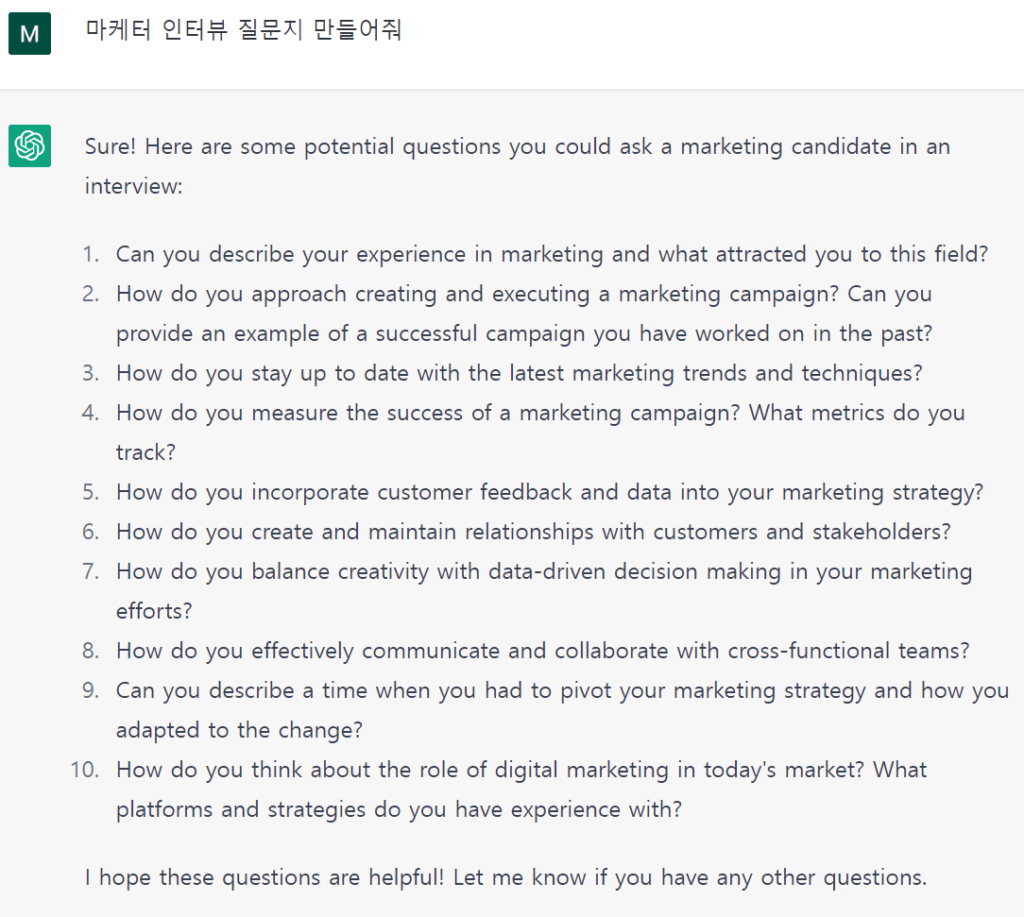 M

마케터 인터뷰 질문지 만들어줘

Sure! Here are some potential questions you could ask a marketing candidate in an interview:

1. Can you describe your experience in marketing and what attracted you to this field?
2. How do you approach creating and executing a marketing campaign? Can you provide an example of a successful campaign you have worked on in the past?
3. How do you stay up to date with the latest marketing trends and techniques?
4. How do you measure the success of a marketing campaign? What metrics do you track?
5. How do you incorporate customer feedback and data into your marketing strategy?
6. How do you create and maintain relationships with customers and stakeholders?
7. How do you balance creativity with data-driven decision making in your marketing efforts?
8. How do you effectively communicate and collaborate with cross-functional teams?
9. Can you describe a time when you had to pivot your marketing strategy and how you adapted to the change?
10. How do you think about the role of digital marketing in today's market? What platforms and strategies do you have experience with?

I hope these questions are helpful! Let me know if you have any other questions.